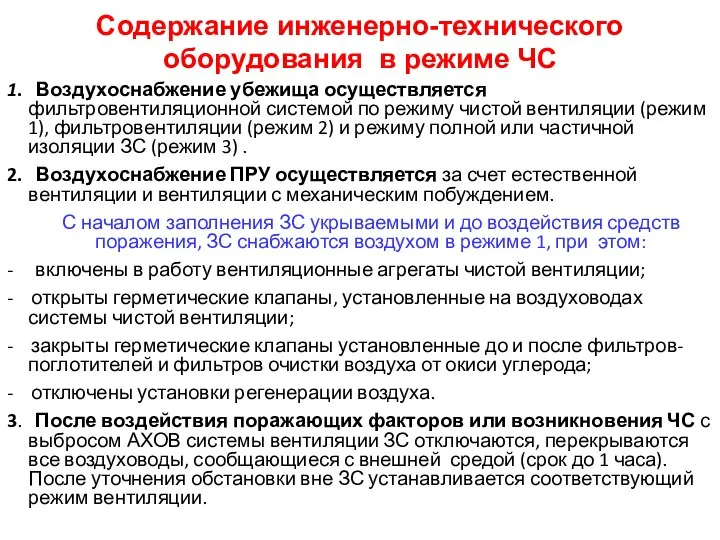 Содержание инженерно-технического оборудования в режиме ЧС

1. Воздухоснабжение убежища осуществляется фильтровентиляционной системой по режиму чистой вентиляции (режим 1), фильтровентиляции (режим 2) и режиму полной или частичной изоляции ЗС (режим 3) .

2. Воздухоснабжение ПРУ осуществляется за счет естественной вентиляции и вентиляции с механическим побуждением.

С началом заполнения ЗС укрываемыми и до воздействия средств поражения, ЗС снабжаются воздухом в режиме 1, при этом:

- включены в работу вентиляционные агрегаты чистой вентиляции;

- открыты герметические клапаны, установленные на воздуховодах системы чистой вентиляции;

- закрыты герметические клапаны установленные до и после фильтров-поглотителей и фильтров очистки воздуха от окиси углерода;

- отключены установки регенерации воздуха.

3. После воздействия поражающих факторов или возникновения ЧС с выбросом АХОВ системы вентиляции ЗС отключаются, перекрываются все воздуховоды, сообщающиеся с внешней средой (срок до 1 часа). После уточнения обстановки вне ЗС устанавливается соответствующий режим вентиляции.